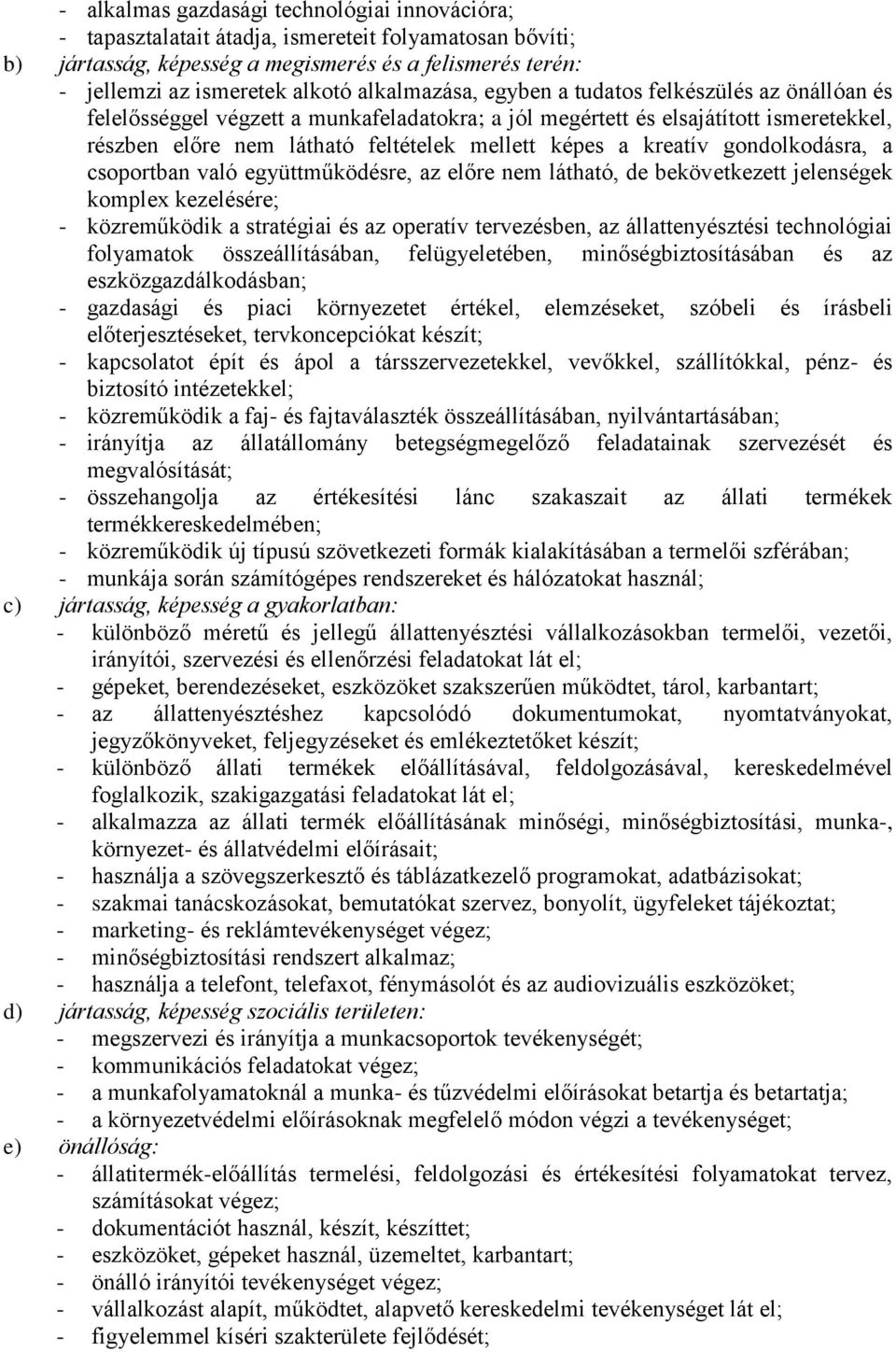 - alkalmas gazdasági technológiai innovációra;
- tapasztalatait átadja, ismereteit folyamatosan bővíti;
b) jártasság, képesség a megismerés és a felismerés terén:
- jellemzi az ismeretek alkotó alkalmazása, egyben a tudatos felkészülés az önállóan és felelősséggel végzett a munkafeladatokra; a jól megértett és elsajátított ismeretekkel, részben előre nem látható feltételek mellett képes a kreatív gondolkodásra, a csoportban való együttműködésre, az előre nem látható, de bekövetkezett jelenségek komplex kezelésére;
- közreműködik a stratégiai és az operatív tervezésben, az állattenyésztési technológiai folyamatok összeállításában, felügyeletében, minőségbiztosításában és az eszközgazdálkodásban;
- gazdasági és piaci környezetet értékel, elemzéseket, szóbeli és írásbeli előterjesztéseket, tervkoncepciókat készít;
- kapcsolatot épít és ápol a társszervezetekkel, vevőkkel, szállítókkal, pénz- és biztosító intézetekkel;
- közreműködik a faj- és fajtaválaszték összeállításában, nyilvántartásában;
- irányítja az állatállomány betegségmegelőző feladatainak szervezését és megvalósítását;
- összehangolja az értékesítési lánc szakaszait az állati termékek termékkereskedelmében;
- közreműködik új típusú szövetkezeti formák kialakításában a termelői szférában;
- munkája során számítógépes rendszereket és hálózatokat használ;
c) jártasság, képesség a gyakorlatban:
- különböző méretű és jellegű állattenyésztési vállalkozásokban termelői, vezetői, irányítói, szervezési és ellenőrzési feladatokat lát el;
- gépeket, berendezéseket, eszközöket szakszerűen működtet, tárol, karbantart;
- az állattenyésztéshez kapcsolódó dokumentumokat, nyomtatványokat, jegyzőkönyveket, feljegyzéseket és emlékeztetőket készít;
- különböző állati termékek előállításával, feldolgozásával, kereskedelmével foglalkozik, szakigazgatási feladatokat lát el;
- alkalmazza az állati termék előállításának minőségi, minőségbiztosítási, munka-, környezet- és állatvédelmi előírásait;
- használja a szövegszerkesztő és táblázatkezelő programokat, adatbázisokat;
- szakmai tanácskozásokat, bemutatókat szervez, bonyolít, ügyfeleket tájékoztat;
- marketing- és reklámtevékenységet végez;
- minőségbiztosítási rendszert alkalmaz;
- használja a telefont, telefaxot, fénymásolót és az audiovizuális eszközöket;
d) jártasság, képesség szociális területen:
- megszervezi és irányítja a munkacsoportok tevékenységét;
- kommunikációs feladatokat végez;
- a munkafolyamatoknál a munka- és tűzvédelmi előírásokat betartja és betartatja;
- a környezetvédelmi előírásoknak megfelelő módon végzi a tevékenységet;
e) önállóság:
- állatitermék-előállítás termelési, feldolgozási és értékesítési folyamatokat tervez, számításokat végez;
- dokumentációt használ, készít, készíttet;
- eszközöket, gépeket használ, üzemeltet, karbantart;
- önálló irányítói tevékenységet végez;
- vállalkozást alapít, működtet, alapvető kereskedelmi tevékenységet lát el;
- figyelemmel kíséri szakterülete fejlődését;